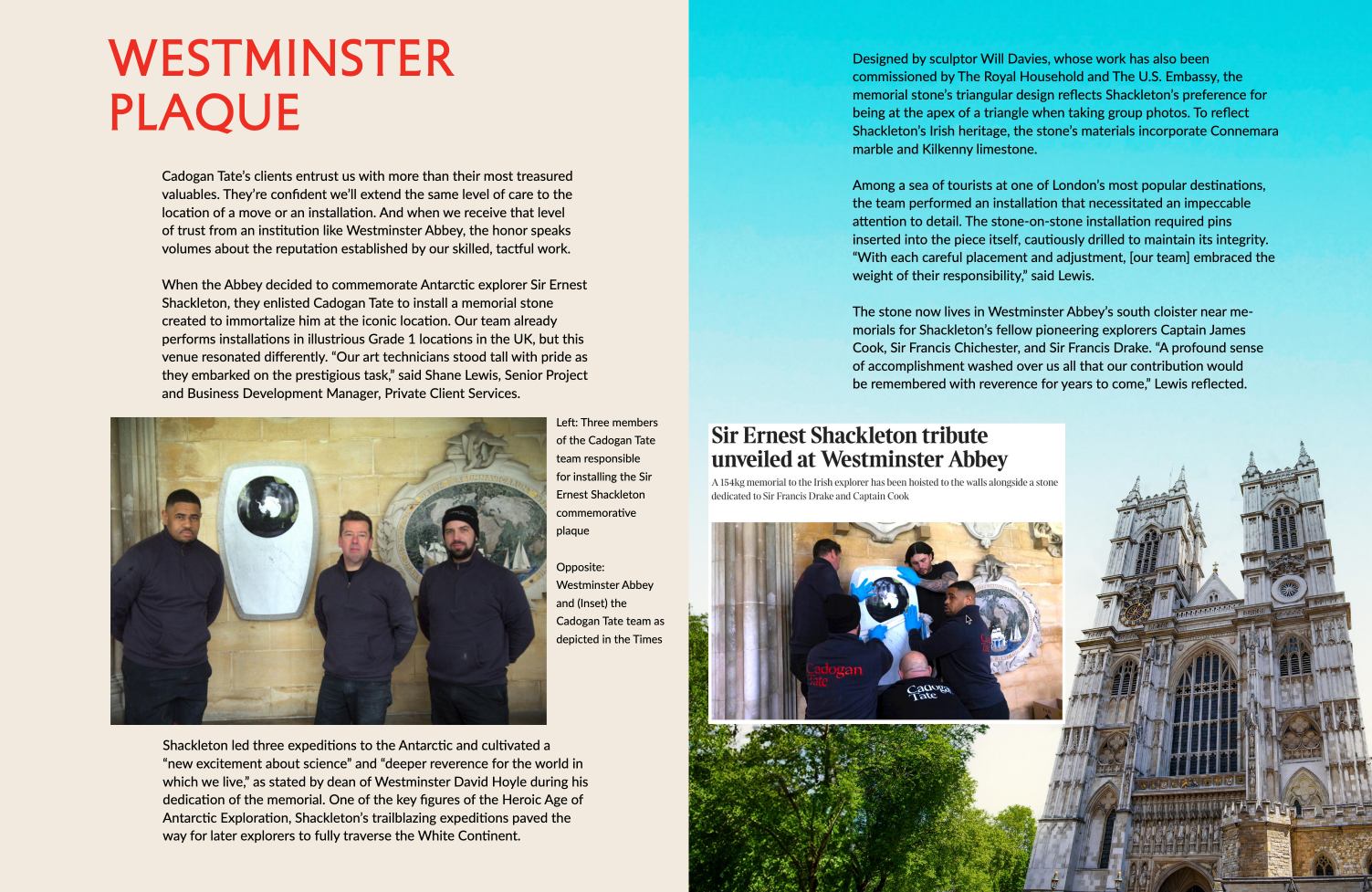 WESTMINSTER PLAQUE

Cadogan Tate's clients entrust us with more than their most treasured valuables. They're confident we'll extend the same level of care to the location of a move or an installation. And when we receive that level of trust from an institution like Westminster Abbey, the honor speaks volumes about the reputation established by our skilled, tactful work.

When the Abbey decided to commemorate Antarctic explorer Sir Ernest Shackleton, they enlisted Cadogan Tate to install a memorial stone created to immortalize him at the iconic location. Our team already performs installations in illustrious Grade 1 locations in the UK, but this venue resonated differently. "Our art technicians stood tall with pride as they embarked on the prestigious task," said Shane Lewis, Senior Project and Business Development Manager, Private Client Services.

Left: Three members of the Cadogan Tate team responsible for installing the Sir Ernest Shackleton commemorative plaque

Opposite: Westminster Abbey and (Inset) the Cadogan Tate team as depicted in the Times

Shackleton led three expeditions to the Antarctic and cultivated a "new excitement about science" and "deeper reverence for the world in which we live," as stated by dean of Westminster David Hoyle during his dedication of the memorial. One of the key figures of the Heroic Age of Antarctic Exploration, Shackleton's trailblazing expeditions paved the way for later explorers to fully traverse the White Continent.

Designed by sculptor Will Davies, whose work has also been commissioned by The Royal Household and The U.S. Embassy, the memorial stone's triangular design reflects Shackleton's preference for being at the apex of a triangle when taking group photos. To reflect Shackleton's Irish heritage, the stone's materials incorporate Connemara marble and Kilkenny limestone.

Among a sea of tourists at one of London's most popular destinations, the team performed an installation that necessitated an impeccable attention to detail. The stone-on-stone installation required pins inserted into the piece itself, cautiously drilled to maintain its integrity. "With each careful placement and adjustment, [our team] embraced the weight of their responsibility," said Lewis.

The stone now lives in Westminster Abbey's south cloister near memorials for Shackleton's fellow pioneering explorers Captain James Cook, Sir Francis Chichester, and Sir Francis Drake. "A profound sense of accomplishment washed over us all that our contribution would be remembered with reverence for years to come," Lewis reflected.

Sir Ernest Shackleton tribute unveiled at Westminster Abbey

A 154kg memorial to the Irish explorer has been hoisted to the walls alongside a stone dedicated to Sir Francis Drake and Captain Cook

Cadogan Tate

Cadogan Tate